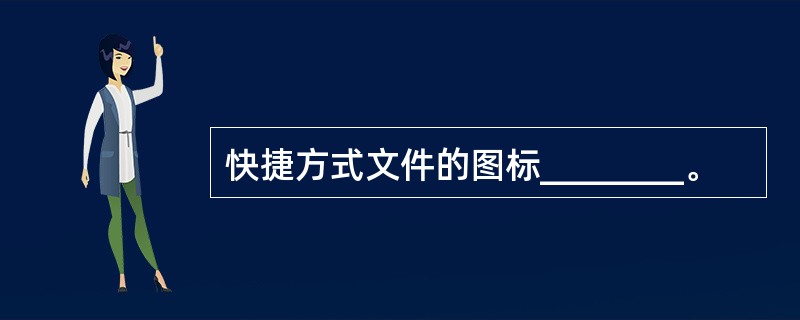 快捷方式文件的图标________。